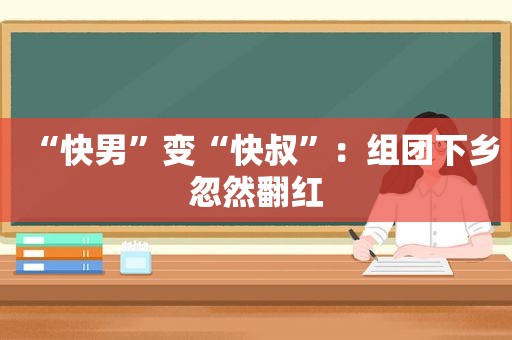 “快男”变“快叔”：组团下乡忽然翻红